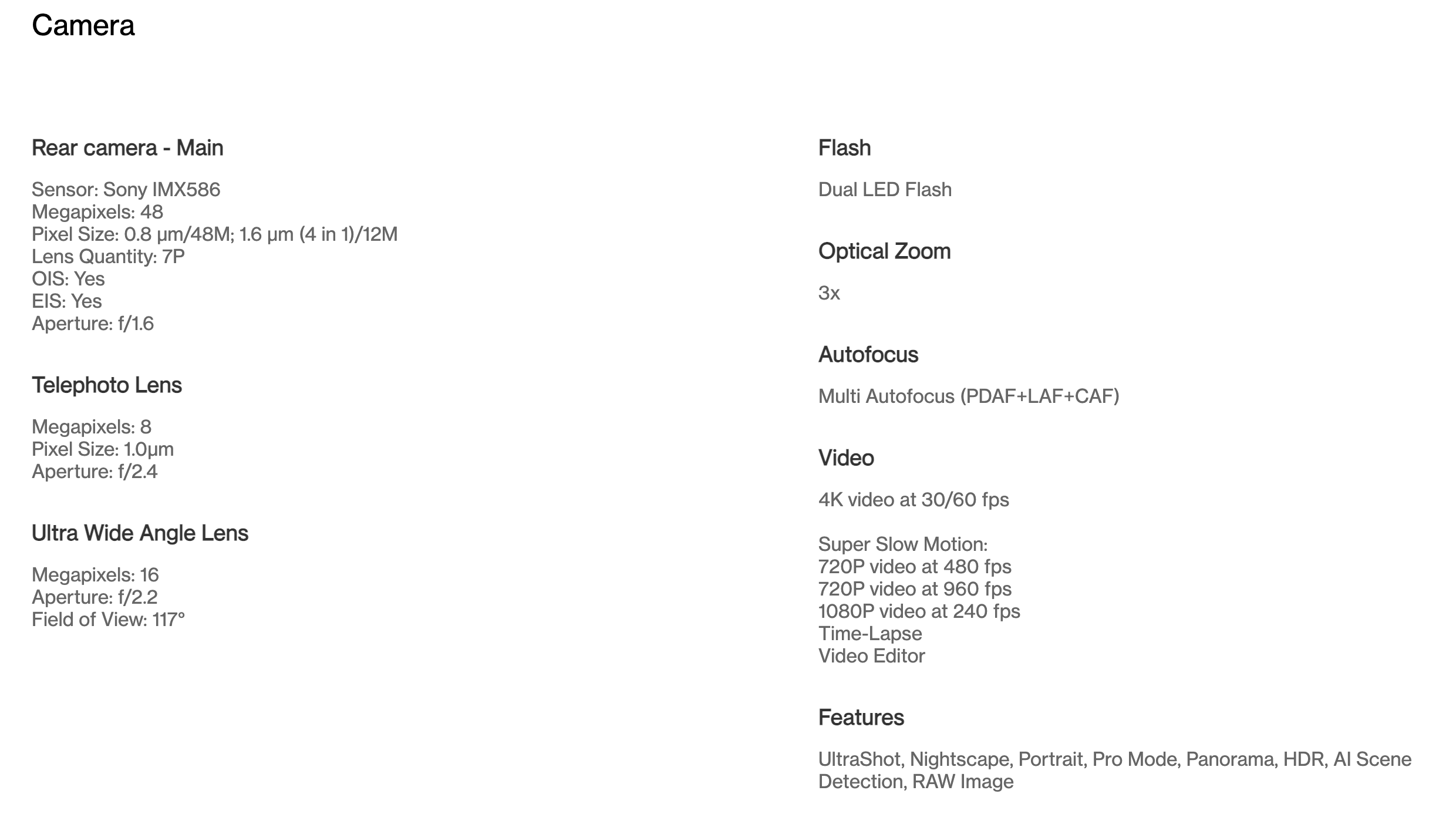 Camera

Rear camera - Main

Sensor: Sony IMX586
Megapixels: 48
Pixel Size: 0.8 µm/48M; 1.6 µm (4 in 1)/12M
Lens Quantity: 7P
OIS: Yes
EIS: Yes
Aperture: f/1.6

Telephoto Lens

Megapixels: 8
Pixel Size: 1.0µm
Aperture: f/2.4

Ultra Wide Angle Lens

Megapixels: 16
Aperture: f/2.2
Field of View: 117°

Flash

Dual LED Flash

Optical Zoom

3x

Autofocus

Multi Autofocus (PDAF+LAF+CAF)

Video

4K video at 30/60 fps

Super Slow Motion:
720P video at 480 fps
720P video at 960 fps
1080P video at 240 fps
Time-Lapse
Video Editor

Features

UltraShot, Nightscape, Portrait, Pro Mode, Panorama, HDR, AI Scene Detection, RAW Image